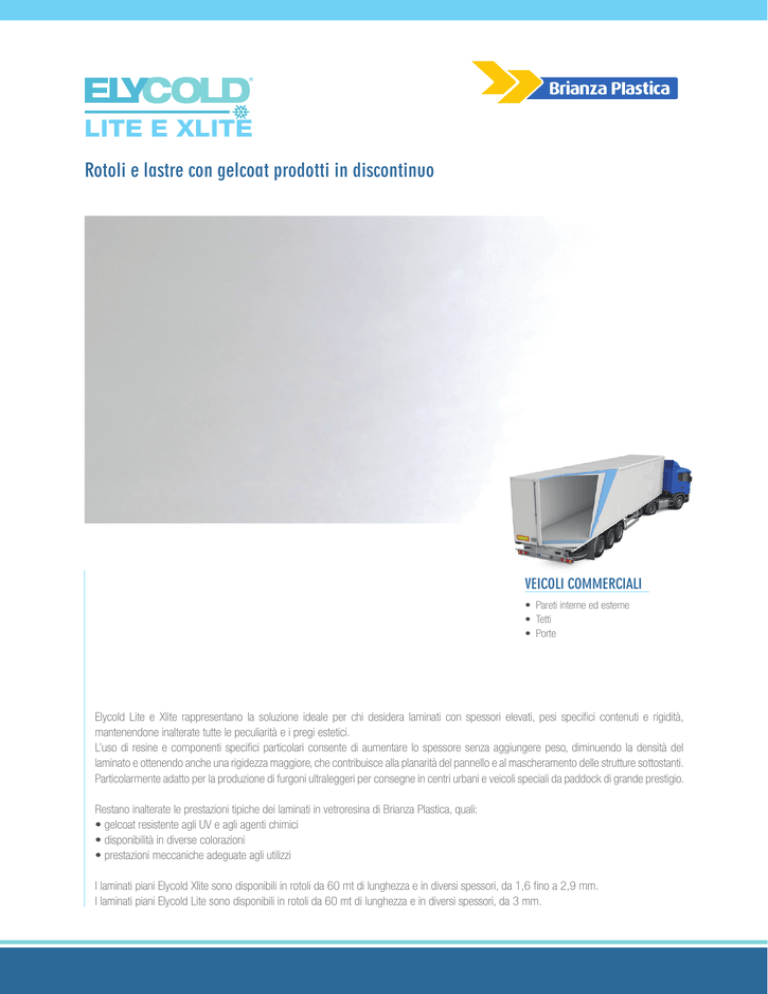 ELYCOLD®
LITE E XLITE

Brianza Plastica

Rotoli e lastre con gelcoat prodotti in discontinuo

VEICOLI COMMERCIALI
• Pareti interne ed esterne
• Tetti
• Porte

Elycold Lite e Xlite rappresentano la soluzione ideale per chi desidera laminati con spessori elevati, pesi specifici contenuti e rigidità, mantenendone inalterate tutte le peculiarità e i pregi estetici.
L'uso di resine e componenti specifici particolari consente di aumentare lo spessore senza aggiungere peso, diminuendo la densità del laminato e ottenendo anche una rigidezza maggiore, che contribuisce alla planarità del pannello e al mascheramento delle strutture sottostanti.
Particolarmente adatto per la produzione di furgoni ultraleggeri per consegne in centri urbani e veicoli speciali da paddock di grande prestigio.

Restano inalterate le prestazioni tipiche dei laminati in vetroresina di Brianza Plastica, quali:
• gelcoat resistente agli UV e agli agenti chimici
• disponibilità in diverse colorazioni
• prestazioni meccaniche adeguate agli utilizzi

I laminati piani Elycold Xlite sono disponibili in rotoli da 60 mt di lunghezza e in diversi spessori, da 1,6 fino a 2,9 mm.
I laminati piani Elycold Lite sono disponibili in rotoli da 60 mt di lunghezza e in diversi spessori, da 3 mm.